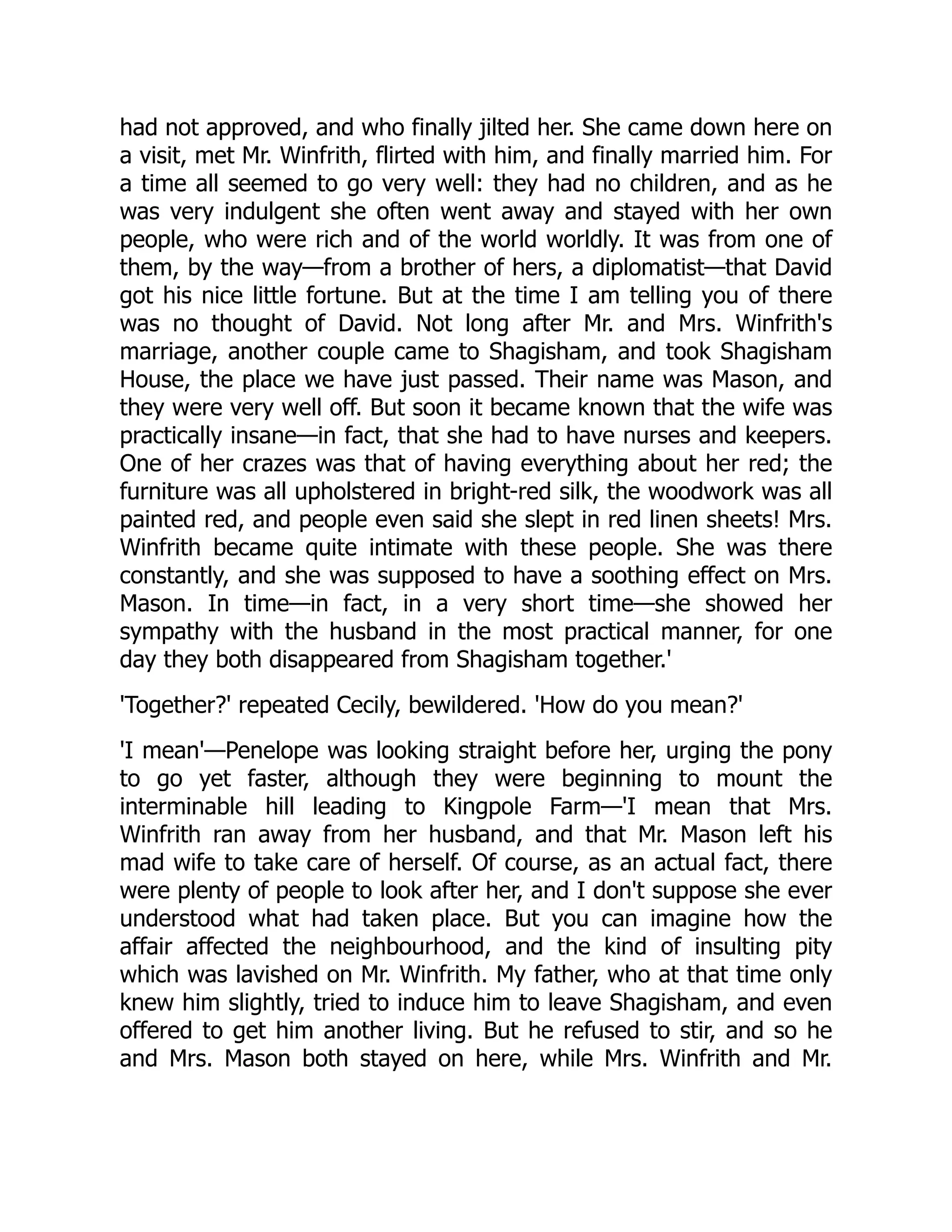 had not approved, and who finally jilted her. She came down here on a visit, met Mr. Winfrith, flirted with him, and finally married him. For a time all seemed to go very well: they had no children, and as he was very indulgent she often went away and stayed with her own people, who were rich and of the world worldly. It was from one of them, by the way—from a brother of hers, a diplomatist—that David got his nice little fortune. But at the time I am telling you of there was no thought of David. Not long after Mr. and Mrs. Winfrith's marriage, another couple came to Shagisham, and took Shagisham House, the place we have just passed. Their name was Mason, and they were very well off. But soon it became known that the wife was practically insane—in fact, that she had to have nurses and keepers. One of her crazes was that of having everything about her red; the furniture was all upholstered in bright-red silk, the woodwork was all painted red, and people even said she slept in red linen sheets! Mrs. Winfrith became quite intimate with these people. She was there constantly, and she was supposed to have a soothing effect on Mrs. Mason. In time—in fact, in a very short time—she showed her sympathy with the husband in the most practical manner, for one day they both disappeared from Shagisham together.'

'Together?' repeated Cecily, bewildered. 'How do you mean?'

'I mean'—Penelope was looking straight before her, urging the pony to go yet faster, although they were beginning to mount the interminable hill leading to Kingpole Farm—'I mean that Mrs. Winfrith ran away from her husband, and that Mr. Mason left his mad wife to take care of herself. Of course, as an actual fact, there were plenty of people to look after her, and I don't suppose she ever understood what had taken place. But you can imagine how the affair affected the neighbourhood, and the kind of insulting pity which was lavished on Mr. Winfrith. My father, who at that time only knew him slightly, tried to induce him to leave Shagisham, and even offered to get him another living. But he refused to stir, and so he and Mrs. Mason both stayed on here, while Mrs. Winfrith and Mr.